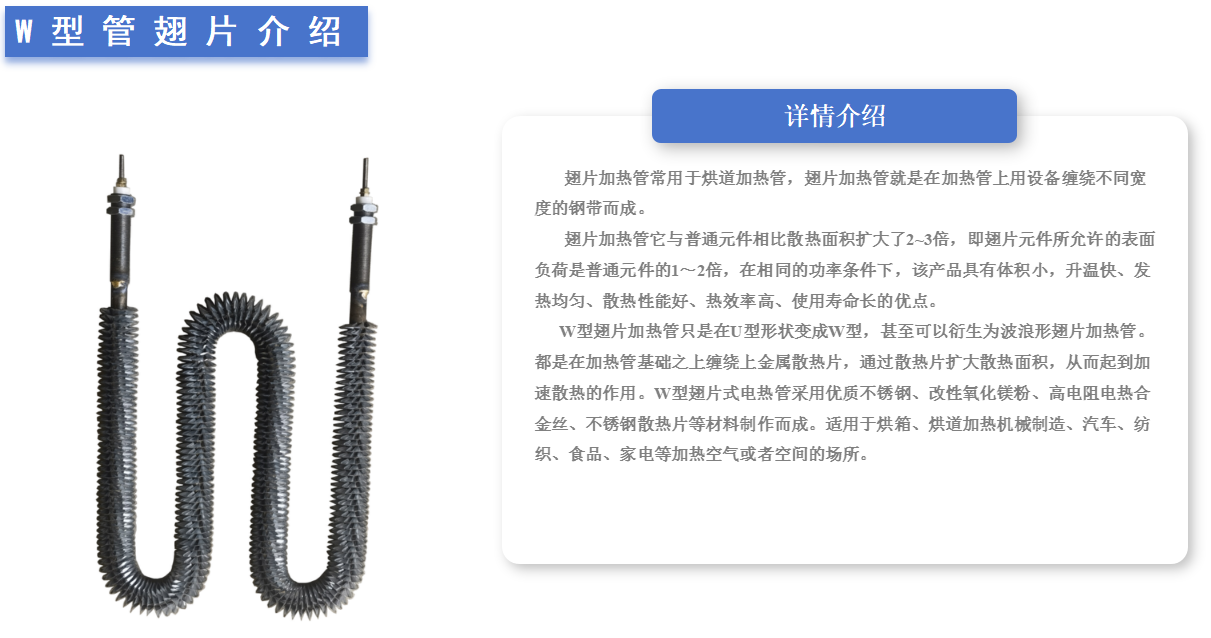 W型管翅片介绍

详情介绍

翅片加热管常用于烘道加热管，翅片加热管就是在加热管上用设备缠绕不同宽度的钢带而成。

翅片加热管它与普通元件相比散热面积扩大了2~3倍，即翅片元件所允许的表面负荷是普通元件的1～2倍，在相同的功率条件下，该产品具有体积小，升温快、发热均匀、散热性能好、热效率高、使用寿命长的优点。

W型翅片加热管只是在U型形状变成W型，甚至可以衍生为波浪形翅片加热管。都是在加热管基础之上缠绕上金属散热片，通过散热片扩大散热面积，从而起到加速散热的作用。W型翅片式电热管采用优质不锈钢、改性氧化镁粉、高电阻电热合金丝、不锈钢散热片等材料制作而成。适用于烘箱、烘道加热机械制造、汽车、纺织、食品、家电等加热空气或者空间的场所。